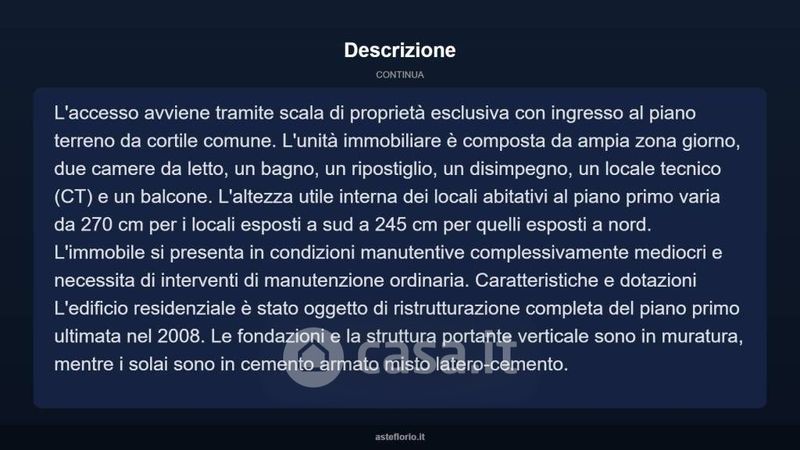 Descrizione

CONTINUA

L'accesso avviene tramite scala di proprietà esclusiva con ingresso al piano terreno da cortile comune. L'unità immobiliare è composta da ampia zona giorno, due camere da letto, un bagno, un ripostiglio, un disimpegno, un locale tecnico (CT) e un balcone. L'altezza utile interna dei locali abitativi al piano primo varia da 270 cm per i locali esposti a sud a 245 cm per quelli esposti a nord. L'immobile si presenta in condizioni manutentive complessivamente mediocri e necessita di interventi di manutenzione ordinaria. Caratteristiche e dotazioni L'edificio residenziale è stato oggetto di ristrutturazione completa del piano primo ultimata nel 2008. Le fondazioni e la struttura portante verticale sono in muratura, mentre i solai sono in cemento armato misto latero-cemento.

casa.it

asteflorio.it